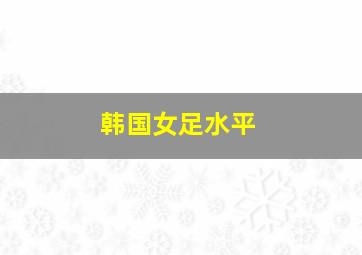 韩国女足水平